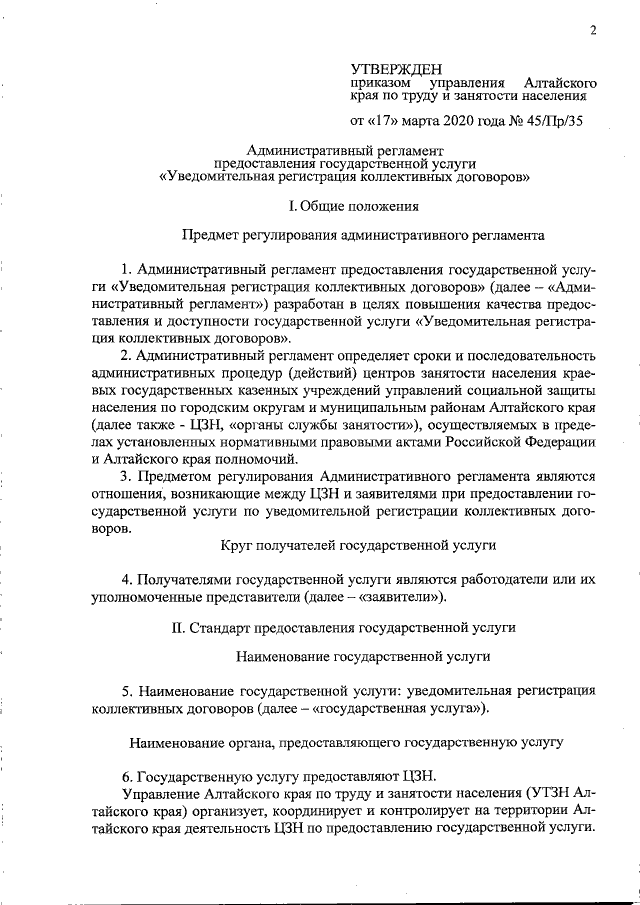 2

УТВЕРЖДЕН
приказом управления Алтайского края по труду и занятости населения

от «17» марта 2020 года № 45/Пр/35

Административный регламент
предоставления государственной услуги
«Уведомительная регистрация коллективных договоров»

I. Общие положения

Предмет регулирования административного регламента

1. Административный регламент предоставления государственной услуги «Уведомительная регистрация коллективных договоров» (далее – «Административный регламент») разработан в целях повышения качества предоставления и доступности государственной услуги «Уведомительная регистрация коллективных договоров».

2. Административный регламент определяет сроки и последовательность административных процедур (действий) центров занятости населения краевых государственных казенных учреждений управлений социальной защиты населения по городским округам и муниципальным районам Алтайского края (далее также - ЦЗН, «органы службы занятости»), осуществляемых в пределах установленных нормативными правовыми актами Российской Федерации и Алтайского края полномочий.

3. Предметом регулирования Административного регламента являются отношения, возникающие между ЦЗН и заявителями при предоставлении государственной услуги по уведомительной регистрации коллективных договоров.

Круг получателей государственной услуги

4. Получателями государственной услуги являются работодатели или их уполномоченные представители (далее – «заявители»).

II. Стандарт предоставления государственной услуги

Наименование государственной услуги

5. Наименование государственной услуги: уведомительная регистрация коллективных договоров (далее – «государственная услуга»).

Наименование органа, предоставляющего государственную услугу

6. Государственную услугу предоставляют ЦЗН.

Управление Алтайского края по труду и занятости населения (УТЗН Алтайского края) организует, координирует и контролирует на территории Алтайского края деятельность ЦЗН по предоставлению государственной услуги.